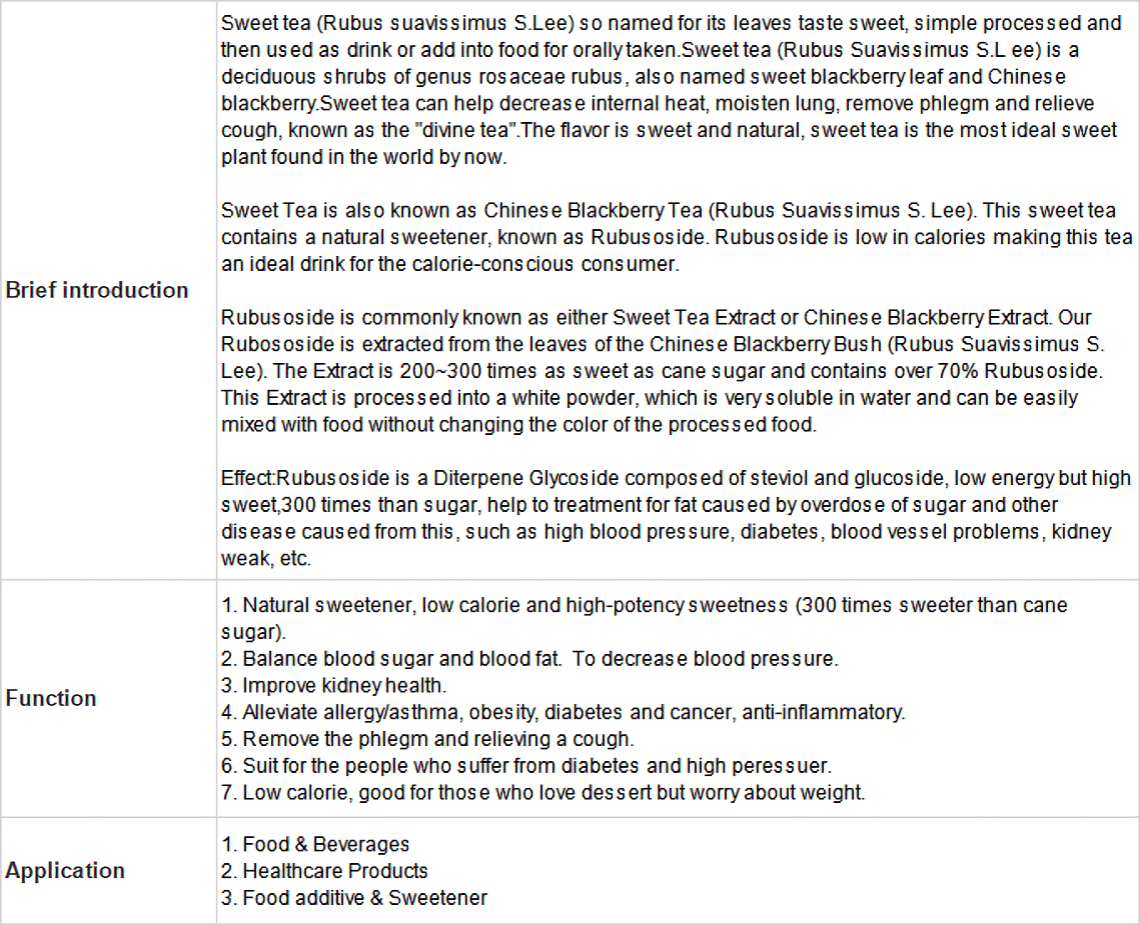 | Brief introduction | Sweet tea (Rubus suavissimus S.Lee) so named for its leaves taste sweet, simple processed and then used as drink or add into food for orally taken.Sweet tea (Rubus Suavissimus S.L ee) is a deciduous shrubs of genus rosaceae rubus, also named sweet blackberry leaf and Chinese blackberry.Sweet tea can help decrease internal heat, moisten lung, remove phlegm and relieve cough, known as the "divine tea".The flavor is sweet and natural, sweet tea is the most ideal sweet plant found in the world by now. Sweet Tea is also known as Chinese Blackberry Tea (Rubus Suavissimus S. Lee). This sweet tea contains a natural sweetener, known as Rubusoside. Rubusoside is low in calories making this tea an ideal drink for the calorie-conscious consumer. Rubusoside is commonly known as either Sweet Tea Extract or Chinese Blackberry Extract. Our Rubososide is extracted from the leaves of the Chinese Blackberry Bush (Rubus Suavissimus S. Lee). The Extract is 200~300 times as sweet as cane sugar and contains over 70% Rubusoside. This Extract is processed into a white powder, which is very soluble in water and can be easily mixed with food without changing the color of the processed food. Effect:Rubusoside is a Diterpene Glycoside composed of steviol and glucoside, low energy but high sweet,300 times than sugar, help to treatment for fat caused by overdose of sugar and other disease caused from this, such as high blood pressure, diabetes, blood vessel problems, kidney weak, etc. |
|---|---|
| Function | 1. Natural sweetener, low calorie and high-potency sweetness (300 times sweeter than cane sugar). 2. Balance blood sugar and blood fat. To decrease blood pressure. 3. Improve kidney health. 4. Alleviate allergy/asthma, obesity, diabetes and cancer, anti-inflammatory. 5. Remove the phlegm and relieving a cough. 6. Suit for the people who suffer from diabetes and high peressuer. 7. Low calorie, good for those who love dessert but worry about weight. |
| Application | 1. Food & Beverages 2. Healthcare Products 3. Food additive & Sweetener |